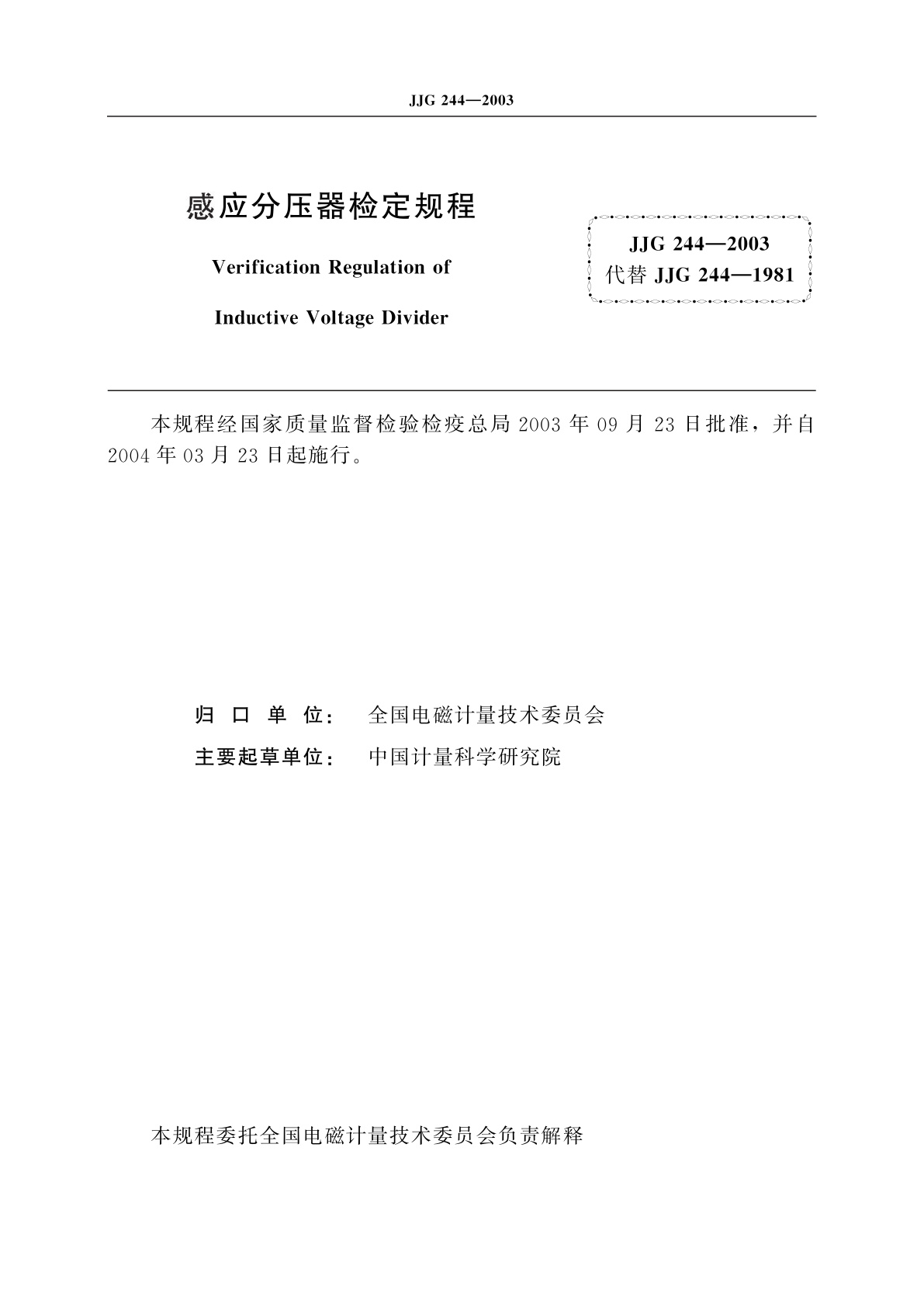 JJG 244—2003

感应分压器检定规程

Verification Regulation of

Inductive Voltage Divider

JJG 244—2003
代替 JJG 244—1981

本规程经国家质量监督检验检疫总局 2003 年 09 月 23 日批准，并自 2004 年 03 月 23 日起施行。

归 口 单 位： 全国电磁计量技术委员会

主要起草单位： 中国计量科学研究院

本规程委托全国电磁计量技术委员会负责解释